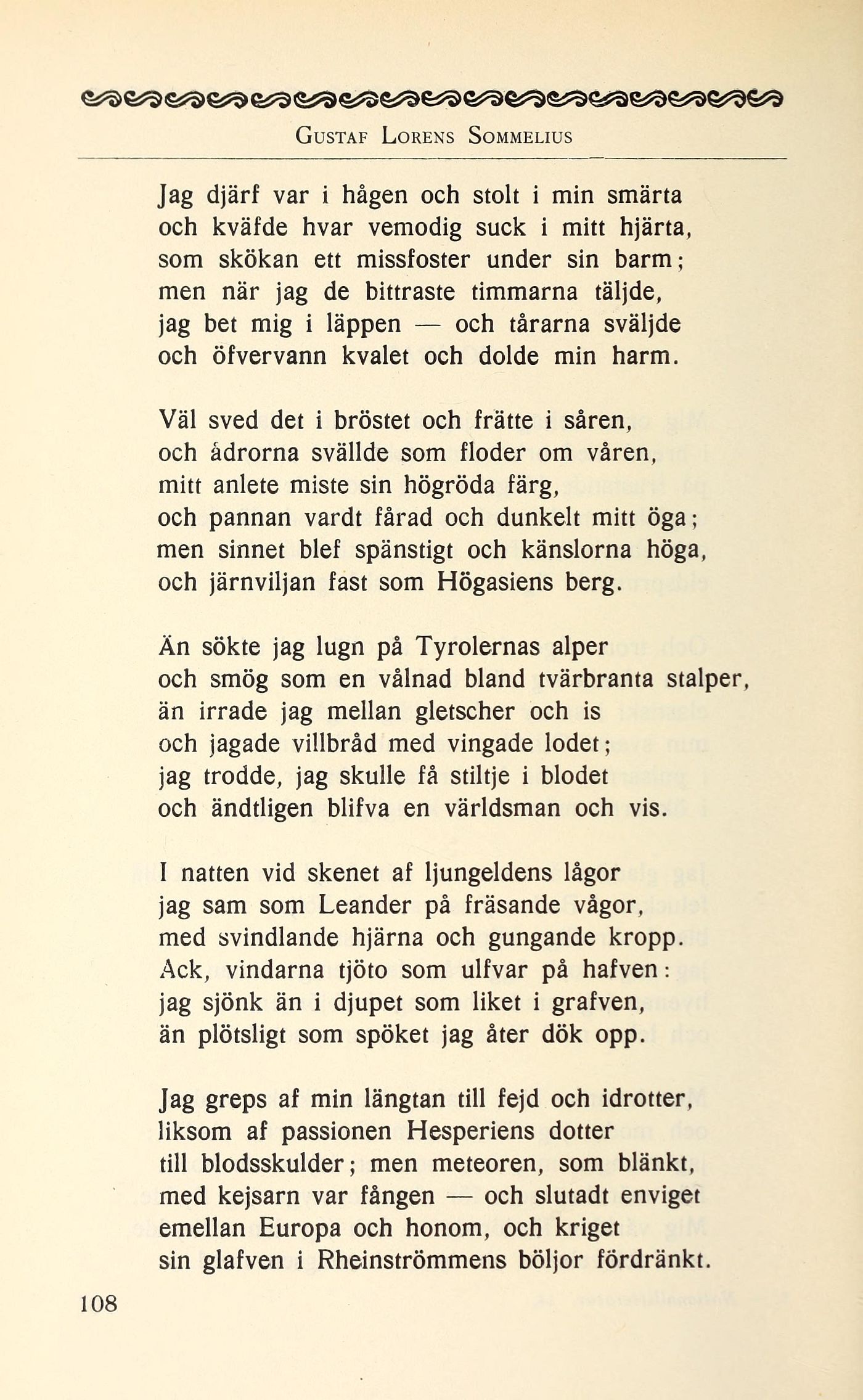 Gustaf Lorens Sommelius

Jag djärf var i hågen och stolt i min smärta
och kväfde hvar vemodig suck i mitt hjärta,
som skökan ett missfoster under sin barm;
men när jag de bittraste timmarna täljde,
jag bet mig i läppen — och tårarna sväljde
och öfvervann kvalet och dolde min harm.

Väl sved det i bröstet och frätte i såren,
och ådrorna svällde som floder om våren,
mitt anlete miste sin högröda färg,
och pannan vardt fårad och dunkelt mitt öga;
men sinnet blef spänstigt och känslorna höga,
och järnviljan fast som Högasiens berg.

Än sökte jag lugn på Tyrolernas alper
och smög som en vålnad bland tvärbranta stalper,
än irrade jag mellan gletscher och is
och jagade villbråd med vingade lodet;
jag trodde, jag skulle få stiltje i blodet
och ändtligen blifva en världsman och vis.

I natten vid skenet af ljungeldens lågor
jag sam som Leander på fräsande vågor,
med svindlande hjärna och gungande kropp.
Ack, vindarna tjöto som ulfvar på hafven:
jag sjönk än i djupet som liket i grafven,
än plötsligt som spöket jag åter dök opp.

Jag greps af min längtan till fejd och idrotter,
liksom af passionen Hesperiens dotter
till blodsskulder; men meteoren, som blänkt,
med kejsarn var fången — och slutadt enviget
emellan Europa och honom, och kriget
sin glafven i Rheinströmmens böljor fördränkt.

108